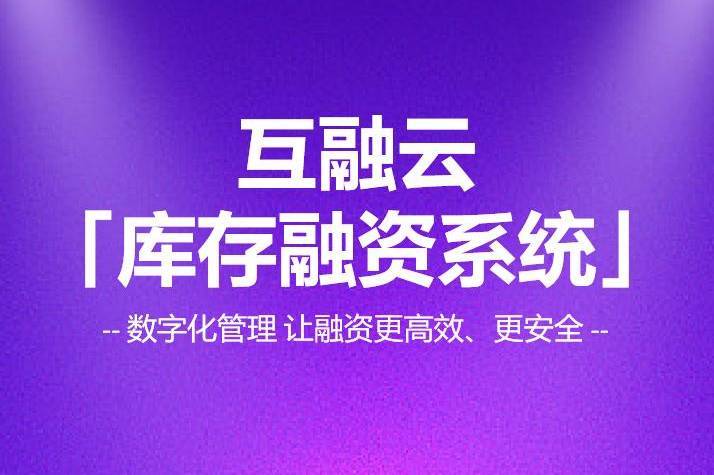 互融云
「库存融资系统」

-- 数字化管理 让融资更高效、更安全 --